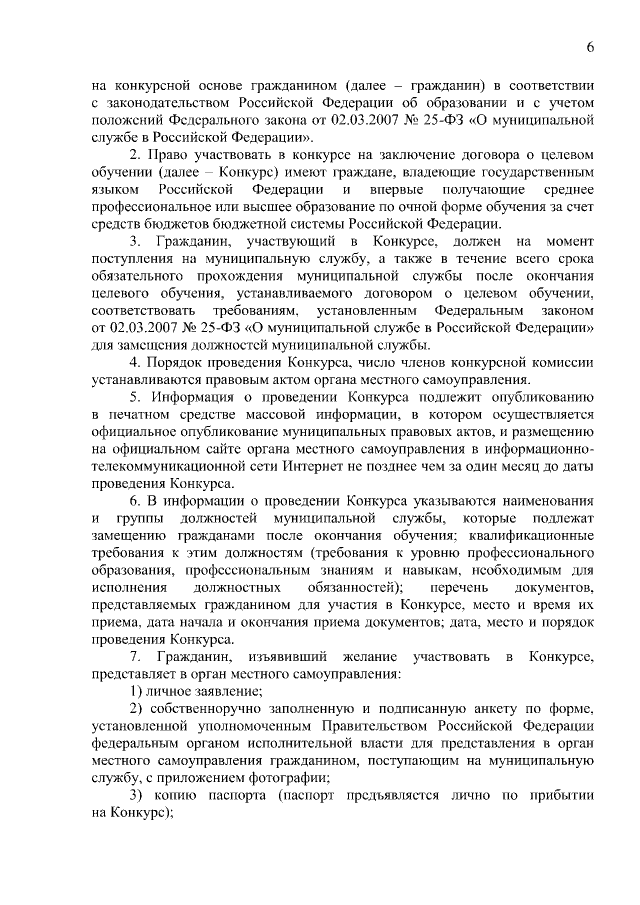 6

на конкурсной основе гражданином (далее – гражданин) в соответствии с законодательством Российской Федерации об образовании и с учетом положений Федерального закона от 02.03.2007 № 25-ФЗ «О муниципальной службе в Российской Федерации».

2. Право участвовать в конкурсе на заключение договора о целевом обучении (далее – Конкурс) имеют граждане, владеющие государственным языком Российской Федерации и впервые получающие среднее профессиональное или высшее образование по очной форме обучения за счет средств бюджетов бюджетной системы Российской Федерации.

3. Гражданин, участвующий в Конкурсе, должен на момент поступления на муниципальную службу, а также в течение всего срока обязательного прохождения муниципальной службы после окончания целевого обучения, устанавливаемого договором о целевом обучении, соответствовать требованиям, установленным Федеральным законом от 02.03.2007 № 25-ФЗ «О муниципальной службе в Российской Федерации» для замещения должностей муниципальной службы.

4. Порядок проведения Конкурса, число членов конкурсной комиссии устанавливаются правовым актом органа местного самоуправления.

5. Информация о проведении Конкурса подлежит опубликованию в печатном средстве массовой информации, в котором осуществляется официальное опубликование муниципальных правовых актов, и размещению на официальном сайте органа местного самоуправления в информационно-телекоммуникационной сети Интернет не позднее чем за один месяц до даты проведения Конкурса.

6. В информации о проведении Конкурса указываются наименования и группы должностей муниципальной службы, которые подлежат замещению гражданами после окончания обучения; квалификационные требования к этим должностям (требования к уровню профессионального образования, профессиональным знаниям и навыкам, необходимым для исполнения должностных обязанностей); перечень документов, представляемых гражданином для участия в Конкурсе, место и время их приема, дата начала и окончания приема документов; дата, место и порядок проведения Конкурса.

7. Гражданин, изъявивший желание участвовать в Конкурсе, представляет в орган местного самоуправления:

1) личное заявление;

2) собственноручно заполненную и подписанную анкету по форме, установленной уполномоченным Правительством Российской Федерации федеральным органом исполнительной власти для представления в орган местного самоуправления гражданином, поступающим на муниципальную службу, с приложением фотографии;

3) копию паспорта (паспорт предъявляется лично по прибытии на Конкурс);